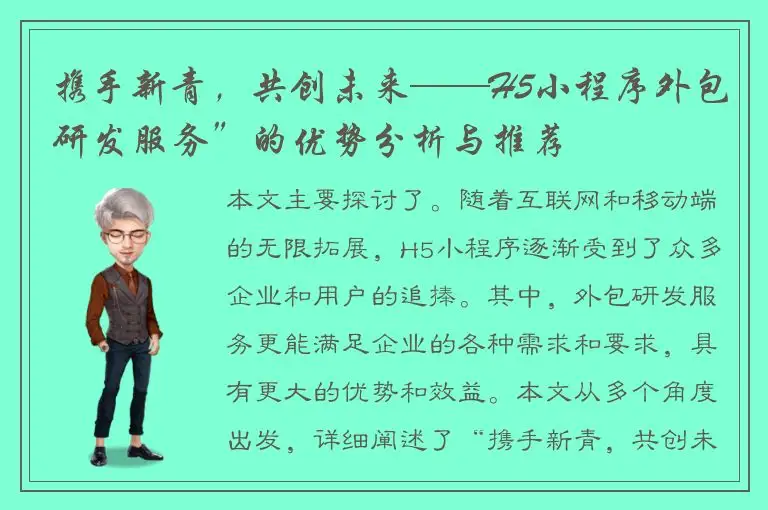 携手新青，共创未来——H5小程序外包研发服务”的优势分析与推荐

本文主要探讨了。随着互联网和移动端的无限拓展，H5小程序逐渐受到了众多企业和用户的追捧。其中，外包研发服务更能满足企业的各种需求和要求，具有更大的优势和效益。本文从多个角度出发，详细阐述了“携手新青，共创未